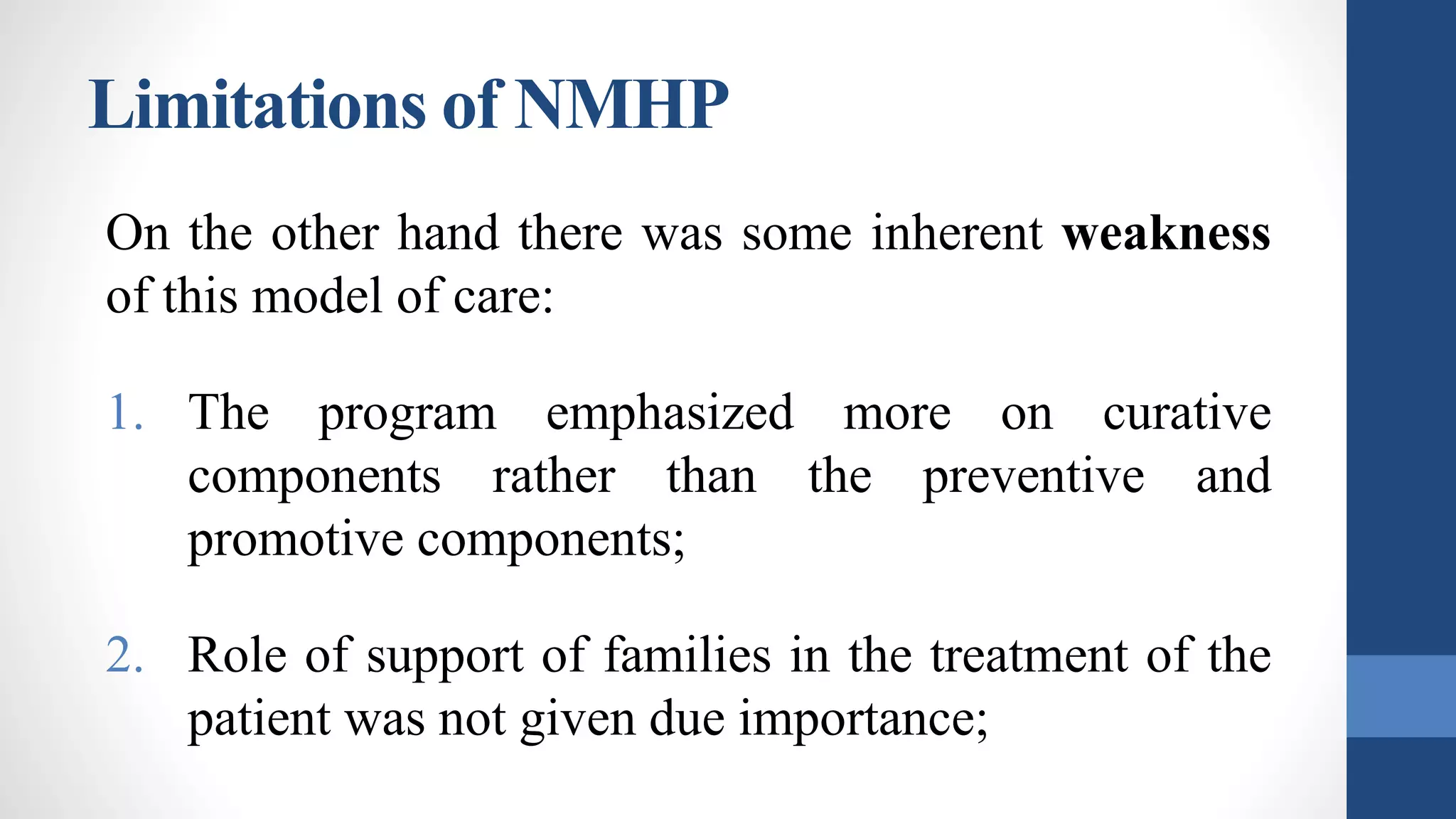 Limitations of NMHP

On the other hand there was some inherent weakness of this model of care:

1. The program emphasized more on curative components rather than the preventive and promotive components;

2. Role of support of families in the treatment of the patient was not given due importance;